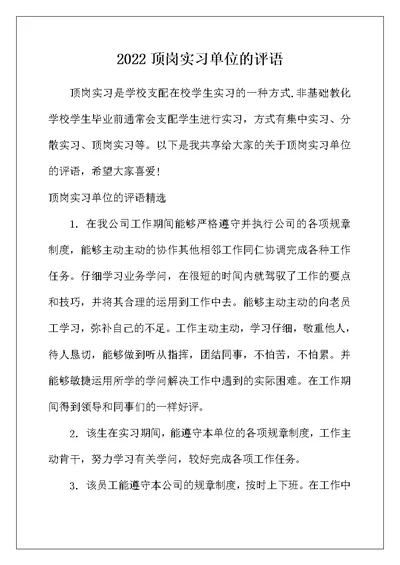 2022 顶岗实习单位的评语

顶岗实习是学校支配在校学生实习的一种方式.非基础教化学校学生毕业前通常会支配学生进行实习，方式有集中实习、分散实习、顶岗实习等。以下是我共享给大家的关于顶岗实习单位的评语，希望大家喜爱!

顶岗实习单位的评语精选

1. 在我公司工作期间能够严格遵守并执行公司的各项规章制度，能够主动主动的协作其他相邻工作同仁协调完成各种工作任务。仔细学习业务学问，在很短的时间内就驾驭了工作的要点和技巧，并将其合理的运用到工作中去。能够主动主动的向老员工学习，弥补自己的不足。工作主动主动，学习仔细，敬重他人，待人恳切，能够做到听从指挥，团结同事，不怕苦，不怕累。并能够敏捷运用所学的学问解决工作中遇到的实际困难。在工作期间得到领导和同事们的一样好评。

2. 该生在实习期间，能遵守本单位的各项规章制度，工作主动肯干，努力学习有关学问，较好完成各项工作任务。

3. 该员工能遵守本公司的规章制度，按时上下班。在工作中